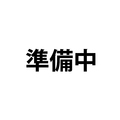 準備中